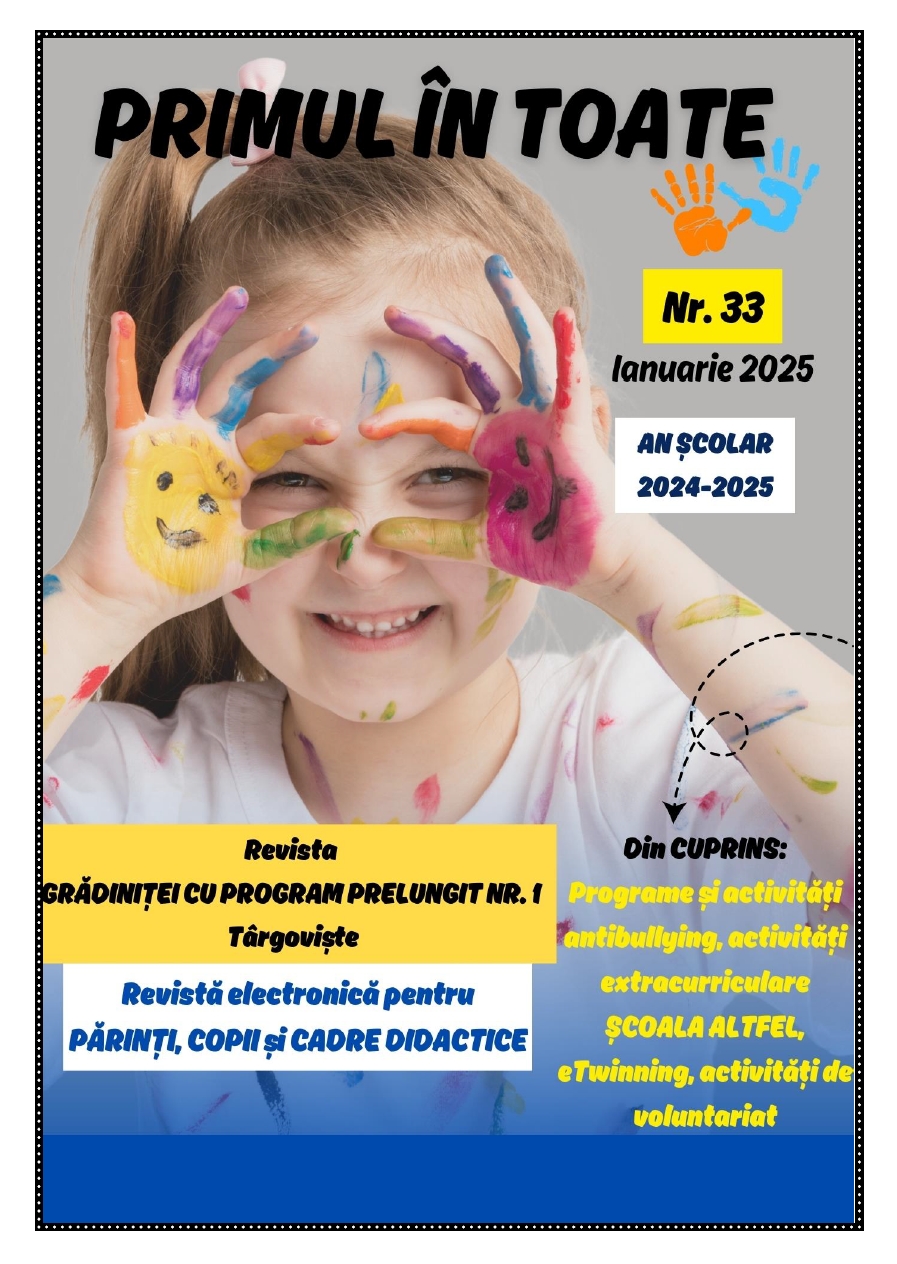 PRIMUL ÎN TOATE

Nr. 33
Ianuarie 2025

AN ȘCOLAR
2024-2025

Revista
GRĂDINIȚEI CU PROGRAM PRELUNGIT NR. 1
Târgoviște

Revistă electronică pentru
PĂRINȚI, COPII și CADRE DIDACTICE

Din CUPRINS:
Programe și activități antibullying, activități extracurriculare ȘCOALA ALTFEL, eTwinning, activități de voluntariat